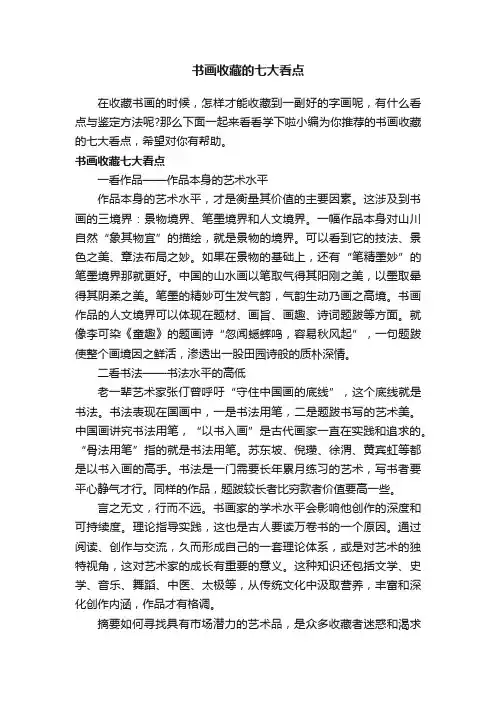 书画收藏的七大看点

在收藏书画的时候，怎样才能收藏到一副好的字画呢，有什么看点与鉴定方法呢?那么下面一起来看看学下啦小编为你推荐的书画收藏的七大看点，希望对你有帮助。

书画收藏七大看点

一看作品——作品本身的艺术水平

作品本身的艺术水平，才是衡量其价值的主要因素。这涉及到书画的三境界：景物境界、笔墨境界和人文境界。一幅作品本身对山川自然“象其物宜”的描绘，就是景物的境界。可以看到它的技法、景色之美、章法布局之妙。如果在景物的基础上，还有“笔精墨妙”的笔墨境界那就更好。中国的山水画以笔取气得其阳刚之美，以墨取晕得其阴柔之美。笔墨的精妙可生发气韵，气韵生动乃画之高境。书画作品的人文境界可以体现在题材、画旨、画趣、诗词题跋等方面。就像李可染《童趣》的题画诗“忽闻蟋蟀鸣，容易秋风起”，一句题跋使整个画境因之鲜活，渗透出一股田园诗般的质朴深情。

二看书法——书法水平的高低

老一辈艺术家张仃曾呼吁“守住中国画的底线”，这个底线就是书法。书法表现在国画中，一是书法用笔，二是题跋书写的艺术美。中国画讲究书法用笔，“以书入画”是古代画家一直在实践和追求的。“骨法用笔”指的就是书法用笔。苏东坡、倪瓒、徐渭、黄宾虹等都是以书入画的高手。书法是一门需要长年累月练习的艺术，写书者要平心静气才行。同样的作品，题跋较长者比穷款者价值要高一些。

言之无文，行而不远。书画家的学术水平会影响他创作的深度和可持续度。理论指导实践，这也是古人要读万卷书的一个原因。通过阅读、创作与交流，久而形成自己的一套理论体系，或是对艺术的独特视角，这对艺术家的成长有重要的意义。这种知识还包括文学、史学、音乐、舞蹈、中医、太极等，从传统文化中汲取营养，丰富和深化创作内涵，作品才有格调。

摘要如何寻找具有市场潜力的艺术品，是众多收藏者迷惑和渴求